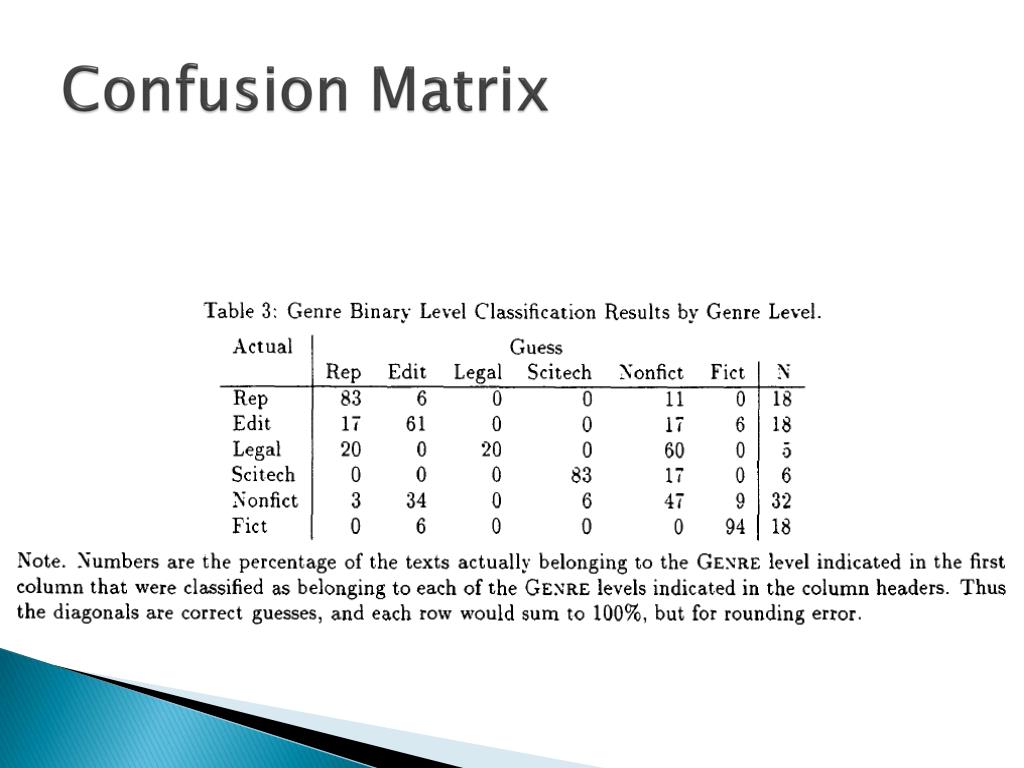 Confusion Matrix

Table 3: Genre Binary Level Classification Results by Genre Level.

| Actual | Guess | | | | | | |
|---|---|---|---|---|---|---|---|
| | Rep | Edit | Legal | Scitech | Nonfict | Fict | N |
| Rep | 83 | 6 | 0 | 0 | 11 | 0 | 18 |
| Edit | 17 | 61 | 0 | 0 | 17 | 6 | 18 |
| Legal | 20 | 0 | 20 | 0 | 60 | 0 | 5 |
| Scitech | 0 | 0 | 0 | 83 | 17 | 0 | 6 |
| Nonfict | 3 | 34 | 0 | 6 | 47 | 9 | 32 |
| Fict | 0 | 6 | 0 | 0 | 0 | 94 | 18 |

Note. Numbers are the percentage of the texts actually belonging to the GENRE level indicated in the first column that were classified as belonging to each of the GENRE levels indicated in the column headers. Thus the diagonals are correct guesses, and each row would sum to 100%, but for rounding error.